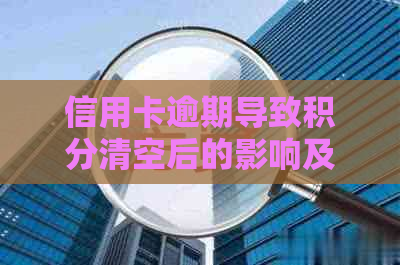 信用卡逾期导致积分清空后的影响及